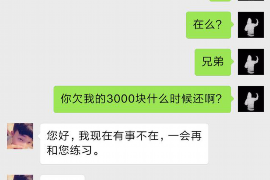 在么?

兄弟

你欠我的3000块什么时候还啊?

您好，我现在有事不在，一会再和您练习。